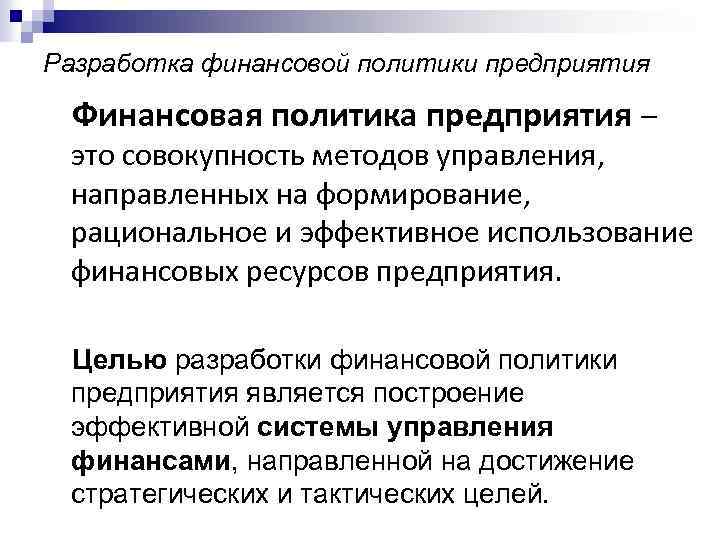 Разработка финансовой политики предприятия

Финансовая политика предприятия – это совокупность методов управления, направленных на формирование, рациональное и эффективное использование финансовых ресурсов предприятия.

Целью разработки финансовой политики предприятия является построение эффективной системы управления финансами, направленной на достижение стратегических и тактических целей.